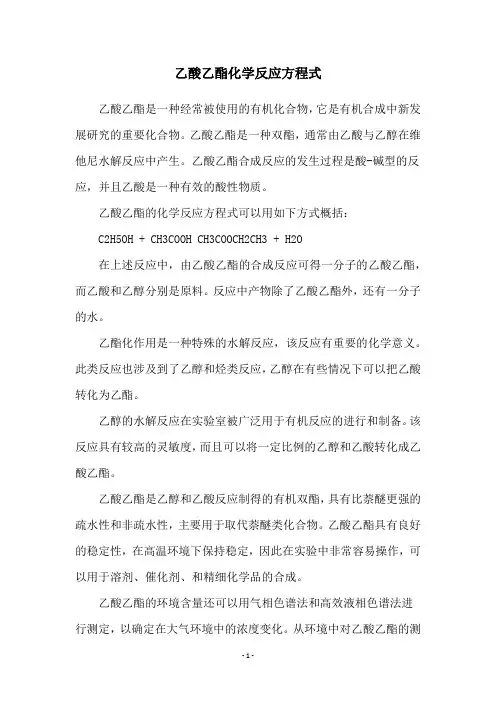 乙酸乙酯化学反应方程式

乙酸乙酯是一种经常被使用的有机化合物，它是有机合成中新发展研究的重要化合物。乙酸乙酯是一种双酯，通常由乙酸与乙醇在维他尼水解反应中产生。乙酸乙酯合成反应的发生过程是酸-碱型的反应，并且乙酸是一种有效的酸性物质。

乙酸乙酯的化学反应方程式可以用如下方式概括：

C2H5OH + CH3COOH CH3COOCH2CH3 + H2O

在上述反应中，由乙酸乙酯的合成反应可得一分子的乙酸乙酯，而乙酸和乙醇分别是原料。反应中产物除了乙酸乙酯外，还有一分子的水。

乙酯化作用是一种特殊的水解反应，该反应有重要的化学意义。此类反应也涉及到了乙醇和烃类反应，乙醇在有些情况下可以把乙酸转化为乙酯。

乙醇的水解反应在实验室被广泛用于有机反应的进行和制备。该反应具有较高的灵敏度，而且可以将一定比例的乙醇和乙酸转化成乙酸乙酯。

乙酸乙酯是乙醇和乙酸反应制得的有机双酯，具有比萘醚更强的疏水性和非疏水性，主要用于取代萘醚类化合物。乙酸乙酯具有良好的稳定性，在高温环境下保持稳定，因此在实验中非常容易操作，可以用于溶剂、催化剂、和精细化学品的合成。

乙酸乙酯的环境含量还可以用气相色谱法和高效液相色谱法进行测定，以确定在大气环境中的浓度变化。从环境中对乙酸乙酯的测

- 1 -